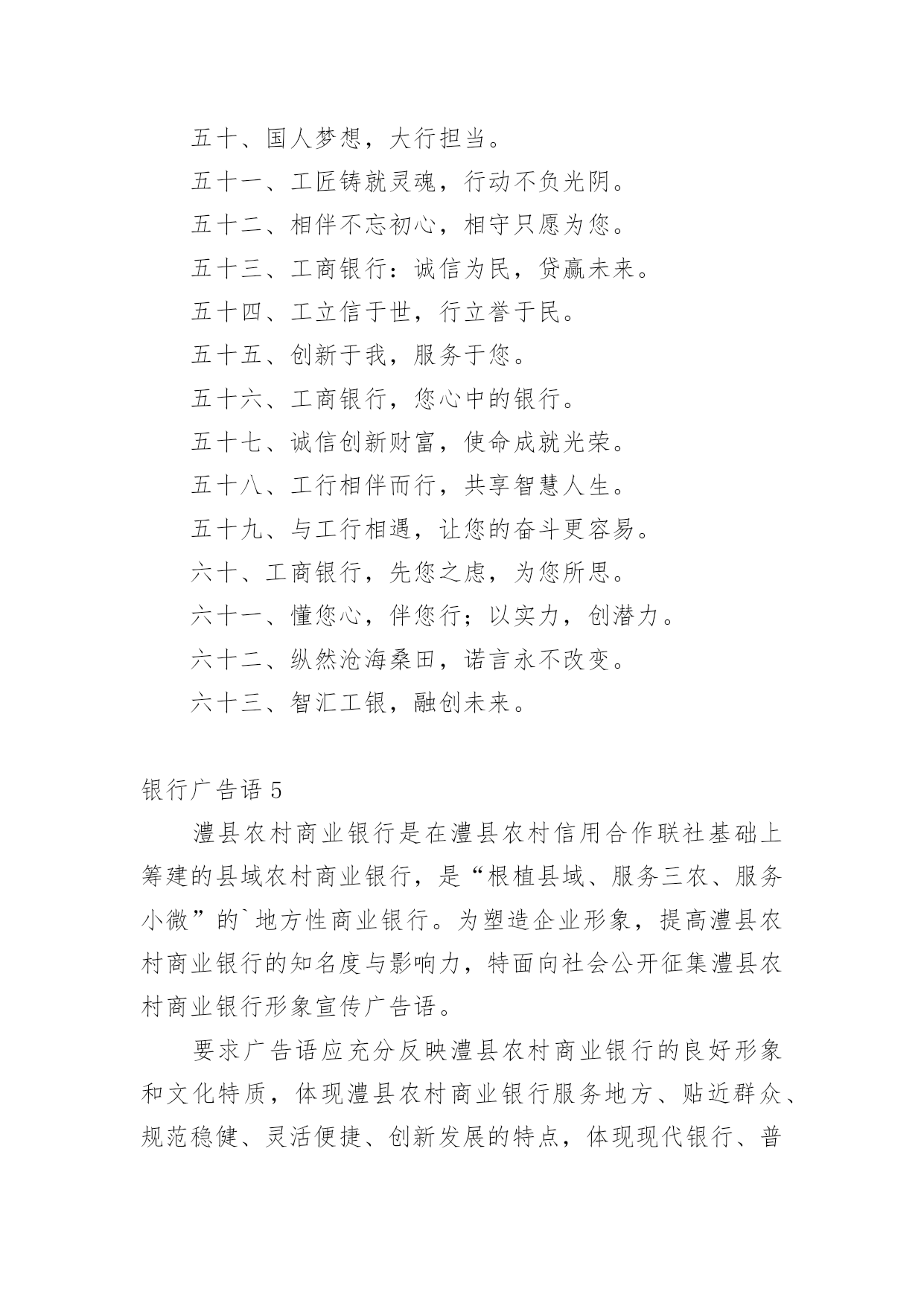 五十、国人梦想，大行担当。

五十一、工匠铸就灵魂，行动不负光阴。

五十二、相伴不忘初心，相守只愿为您。

五十三、工商银行：诚信为民，贷赢未来。

五十四、工立信于世，行立誉于民。

五十五、创新于我，服务于您。

五十六、工商银行，您心中的银行。

五十七、诚信创新财富，使命成就光荣。

五十八、工行相伴而行，共享智慧人生。

五十九、与工行相遇，让您的奋斗更容易。

六十、工商银行，先您之虑，为您所思。

六十一、懂您心，伴您行；以实力，创潜力。

六十二、纵然沧海桑田，诺言永不改变。

六十三、智汇工银，融创未来。

银行广告语 5

澧县农村商业银行是在澧县农村信用合作联社基础上筹建的县域农村商业银行，是“根植县域、服务三农、服务小微”的`地方性商业银行。为塑造企业形象，提高澧县农村商业银行的知名度与影响力，特面向社会公开征集澧县农村商业银行形象宣传广告语。

要求广告语应充分反映澧县农村商业银行的良好形象和文化特质，体现澧县农村商业银行服务地方、贴近群众、规范稳健、灵活便捷、创新发展的特点，体现现代银行、普